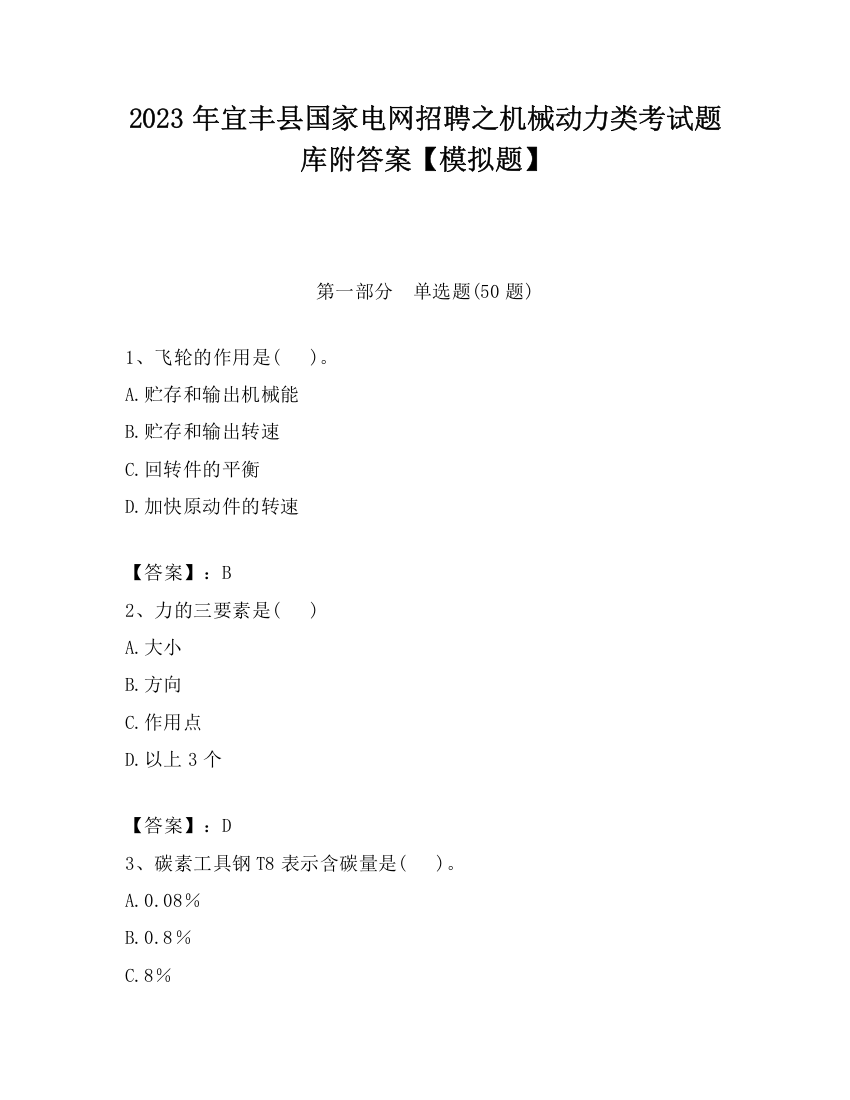 2023 年宜丰县国家电网招聘之机械动力类考试题库附答案【模拟题】

第一部分　单选题(50 题)

1、飞轮的作用是(　　)。
A.贮存和输出机械能
B.贮存和输出转速
C.回转件的平衡
D.加快原动件的转速

【答案】：B
2、力的三要素是(　　)
A.大小
B.方向
C.作用点
D.以上 3 个

【答案】：D
3、碳素工具钢 T8 表示含碳量是(　　)。
A.0.08％
B.0.8％
C.8％